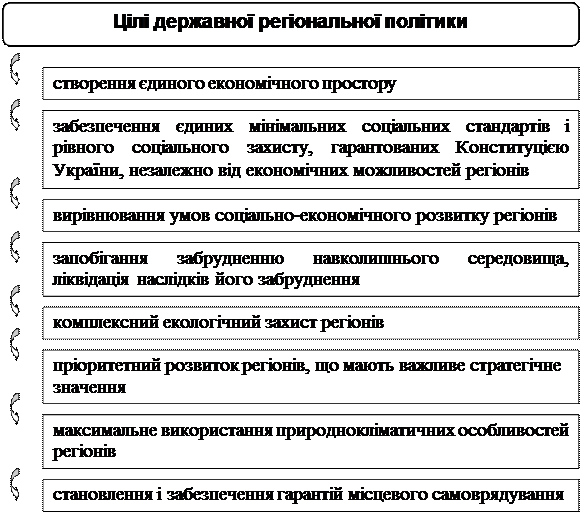 Цілі державної регіональної політики

створення єдиного економічного простору

забезпечення єдиних мінімальних соціальних стандартів і рівного соціального захисту, гарантованих Конституцією України, незалежно від економічних можливостей регіонів

вирівнювання умов соціально-економічного розвитку регіонів

запобігання забрудненню навколишнього середовища, ліквідація наслідків його забруднення

комплексний екологічний захист регіонів

пріоритетний розвиток регіонів, що мають важливе стратегічне значення

максимальне використання природнокліматичних особливостей регіонів

становлення і забезпечення гарантій місцевого самоврядування